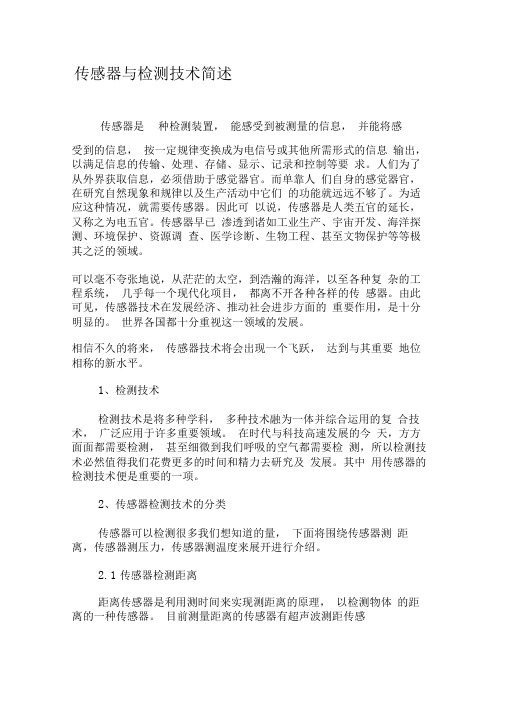 传感器与检测技术简述

传感器是 种检测装置， 能感受到被测量的信息， 并能将感

受到的信息， 按一定规律变换成为电信号或其他所需形式的信息 输出，以满足信息的传输、处理、存储、显示、记录和控制等要 求。人们为了从外界获取信息，必须借助于感觉器官。而单靠人 们自身的感觉器官，在研究自然现象和规律以及生产活动中它们 的功能就远远不够了。为适应这种情况，就需要传感器。因此可 以说，传感器是人类五官的延长，又称之为电五官。传感器早已 渗透到诸如工业生产、宇宙开发、海洋探测、环境保护、资源调 查、医学诊断、生物工程、甚至文物保护等等极其之泛的领域。

可以毫不夸张地说，从茫茫的太空，到浩瀚的海洋，以至各种复 杂的工程系统， 几乎每一个现代化项目， 都离不开各种各样的传 感器。由此可见，传感器技术在发展经济、推动社会进步方面的 重要作用，是十分明显的。 世界各国都十分重视这一领域的发展。

相信不久的将来， 传感器技术将会出现一个飞跃， 达到与其重要 地位相称的新水平。

1、检测技术

检测技术是将多种学科， 多种技术融为一体并综合运用的复 合技术， 广泛应用于许多重要领域。 在时代与科技高速发展的今 天，方方面面都需要检测， 甚至细微到我们呼吸的空气都需要检 测，所以检测技术必然值得我们花费更多的时间和精力去研究及 发展。其中 用传感器的检测技术便是重要的一项。

2、传感器检测技术的分类

传感器可以检测很多我们想知道的量， 下面将围绕传感器测 距离，传感器测压力，传感器测温度来展开进行介绍。

2.1 传感器检测距离

距离传感器是利用测时间来实现测距离的原理， 以检测物体 的距离的一种传感器。 目前测量距离的传感器有超声波测距传感